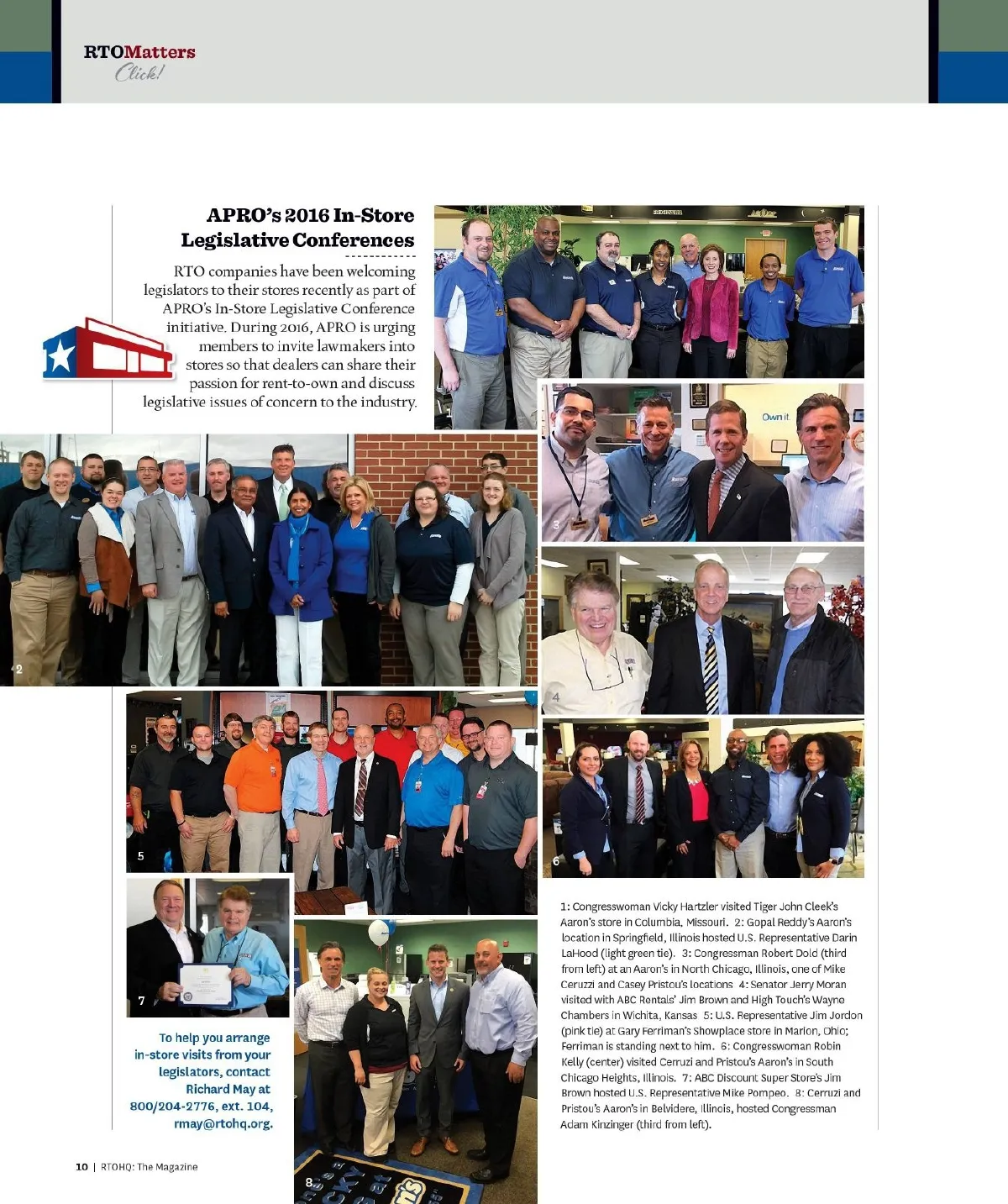 RTOMatters
Click!

APRO's 2016 In-Store Legislative Conferences

RTO companies have been welcoming legislators to their stores recently as part of APRO's In-Store Legislative Conference initiative. During 2016, APRO is urging members to invite lawmakers into stores so that dealers can share their passion for rent-to-own and discuss legislative issues of concern to the industry.

Own it

2

3

4

5

6

7

8

To help you arrange in-store visits from your legislators, contact Richard May at 800/204-2776, ext. 104, rmay@rtohq.org.

1: Congresswoman Vicky Hartzler visited Tiger John Cleek's Aaron's store in Columbia, Missouri. 2: Gopal Reddy's Aaron's location in Springfield, Illinois hosted U.S. Representative Darin LaHood (light green tie). 3: Congressman Robert Dold (third from left) at an Aaron's in North Chicago, Illinois, one of Mike Ceruzzi and Casey Pristou's locations 4: Senator Jerry Moran visited with ABC Rentals' Jim Brown and High Touch's Wayne Chambers in Wichita, Kansas 5: U.S. Representative Jim Jordon (pink tie) at Gary Ferriman's Showplace store in Marion, Ohio; Ferriman is standing next to him. 6: Congresswoman Robin Kelly (center) visited Cerruzi and Pristou's Aaron's in South Chicago Heights, Illinois. 7: ABC Discount Super Store's Jim Brown hosted U.S. Representative Mike Pompeo. 8: Cerruzi and Pristou's Aaron's in Belvidere, Illinois, hosted Congressman Adam Kinzinger (third from left).

10 | RTOHQ: The Magazine